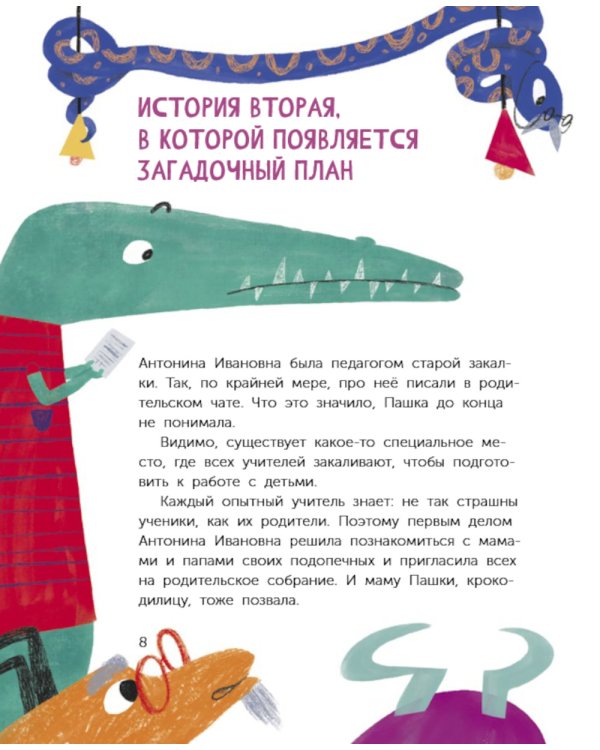 ИСТОРИЯ ВТОРАЯ, В КОТОРОЙ ПОЯВЛЯЕТСЯ ЗАГАДОЧНЫЙ ПЛАН

Антонина Ивановна была педагогом старой закалки. Так, по крайней мере, про неё писали в родительском чате. Что это значило, Пашка до конца не понимала.

Видимо, существует какое-то специальное место, где всех учителей закаливают, чтобы подготовить к работе с детьми.

Каждый опытный учитель знает: не так страшны ученики, как их родители. Поэтому первым делом Антонина Ивановна решила познакомиться с мамами и папами своих подопечных и пригласила всех на родительское собрание. И маму Пашки, крокодилицу, тоже позвала.

8